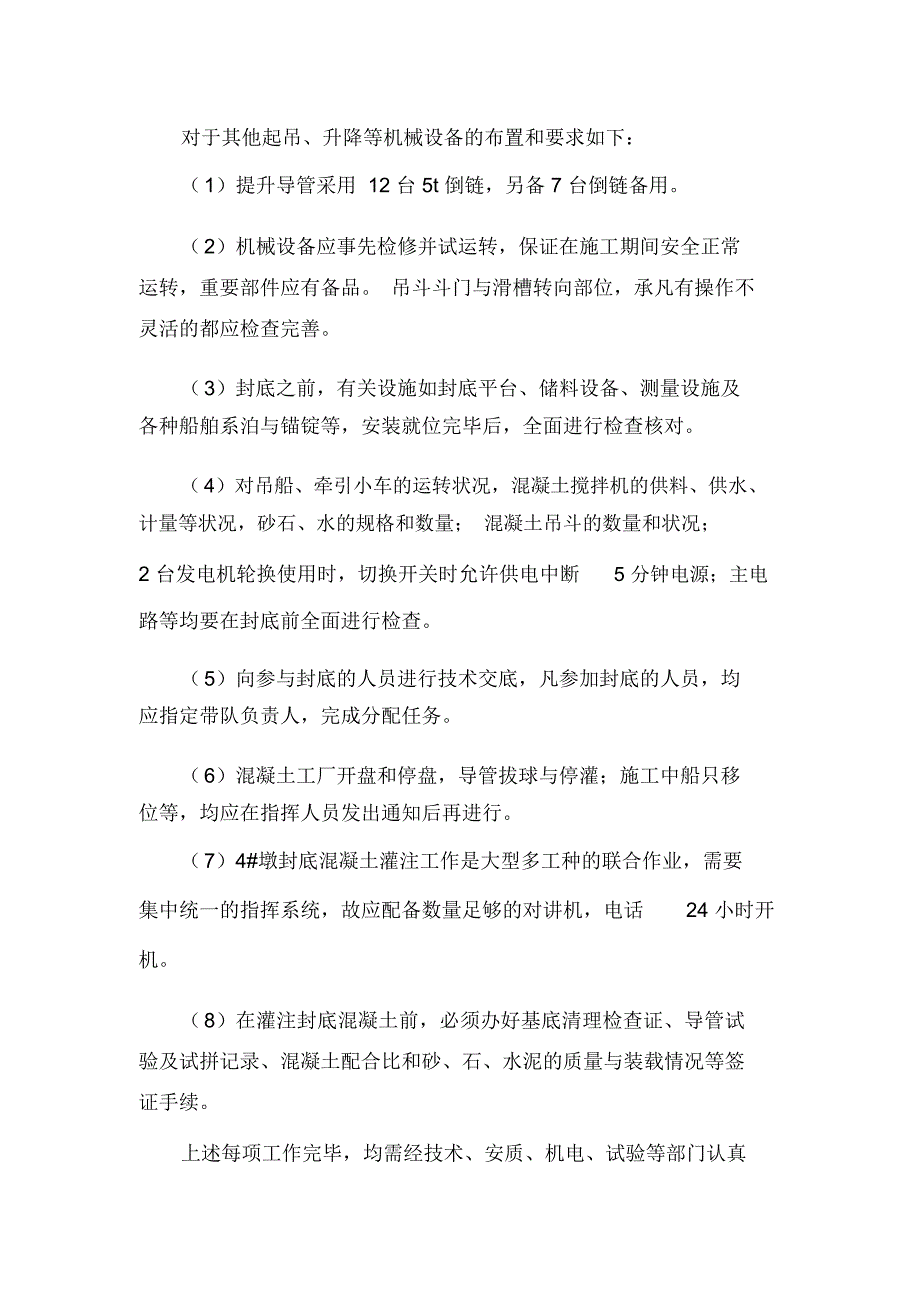 对于其他起吊、升降等机械设备的布置和要求如下：

（1）提升导管采用 12 台 5t 倒链，另备 7 台倒链备用。

（2）机械设备应事先检修并试运转，保证在施工期间安全正常运转，重要部件应有备品。 吊斗斗门与滑槽转向部位，承凡有操作不灵活的都应检查完善。

（3）封底之前，有关设施如封底平台、储料设备、测量设施及各种船舶系泊与锚锭等，安装就位完毕后，全面进行检查核对。

（4）对吊船、牵引小车的运转状况，混凝土搅拌机的供料、供水、计量等状况，砂石、水的规格和数量； 混凝土吊斗的数量和状况；2 台发电机轮换使用时，切换开关时允许供电中断 5 分钟电源；主电路等均要在封底前全面进行检查。

（5）向参与封底的人员进行技术交底，凡参加封底的人员，均应指定带队负责人，完成分配任务。

（6）混凝土工厂开盘和停盘，导管拔球与停灌；施工中船只移位等，均应在指挥人员发出通知后再进行。

（7）4#墩封底混凝土灌注工作是大型多工种的联合作业，需要集中统一的指挥系统，故应配备数量足够的对讲机，电话 24 小时开机。

（8）在灌注封底混凝土前，必须办好基底清理检查证、导管试验及试拼记录、混凝土配合比和砂、石、水泥的质量与装载情况等签证手续。

上述每项工作完毕，均需经技术、安质、机电、试验等部门认真